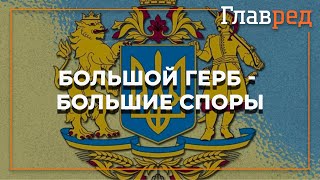 Главред

БОЛЬШОЙ ГЕРБ -
БОЛЬШИЕ СПОРЫ